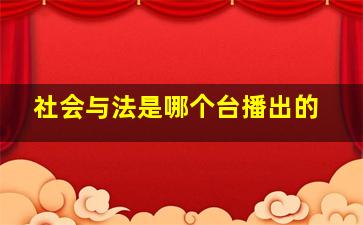 社会与法是哪个台播出的